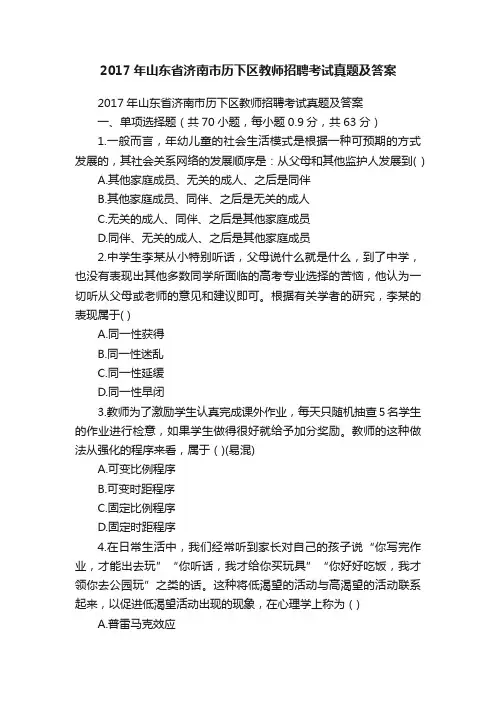 2017 年山东省济南市历下区教师招聘考试真题及答案

2017 年山东省济南市历下区教师招聘考试真题及答案

一、单项选择题（共 70 小题，每小题 0.9 分，共 63 分）

1.一般而言，年幼儿童的社会生活模式是根据一种可预期的方式发展的，其社会关系网络的发展顺序是：从父母和其他监护人发展到( )

A.其他家庭成员、无关的成人、之后是同伴

B.其他家庭成员、同伴、之后是无关的成人

C.无关的成人、同伴、之后是其他家庭成员

D.同伴、无关的成人、之后是其他家庭成员

2.中学生李某从小特别听话，父母说什么就是什么，到了中学，也没有表现出其他多数同学所面临的高考专业选择的苦恼，他认为一切听从父母或老师的意见和建议即可。根据有关学者的研究，李某的表现属于( )

A.同一性获得

B.同一性迷乱

C.同一性延缓

D.同一性早闭

3.教师为了激励学生认真完成课外作业，每天只随机抽查 5 名学生的作业进行检查，如果学生做得很好就给予加分奖励。教师的这种做法从强化的程序来看，属于 ( )(易混)

A.可变比例程序

B.可变时距程序

C.固定比例程序

D.固定时距程序

4.在日常生活中，我们经常听到家长对自己的孩子说“你写完作业，才能出去玩”“你听话，我才给你买玩具”“你好好吃饭，我才领你去公园玩”之类的话。这种将低渴望的活动与高渴望的活动联系起来，以促进低渴望活动出现的现象，在心理学上称为 ( )

A.普雷马克效应